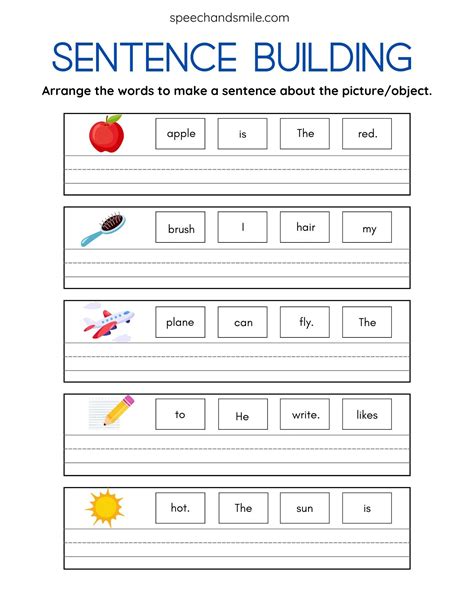 speechandsmile.com

SENTENCE BUILDING

Arrange the words to make a sentence about the picture/object.

apple is The red.

brush I hair my

plane can fly. The

to He write. likes

hot. The sun is